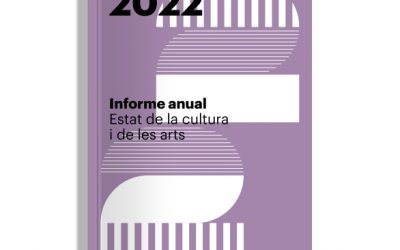 2022

Informe anual
Estat de la cultura i de les arts